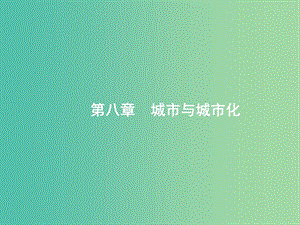 第八章　城市与城市化